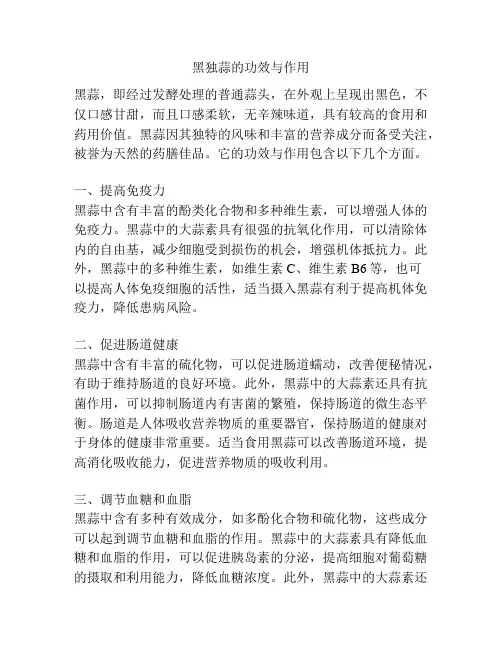 黑独蒜的功效与作用

黑蒜，即经过发酵处理的普通蒜头，在外观上呈现出黑色，不仅口感甘甜，而且口感柔软，无辛辣味道，具有较高的食用和药用价值。黑蒜因其独特的风味和丰富的营养成分而备受关注，被誉为天然的药膳佳品。它的功效与作用包含以下几个方面。

一、提高免疫力
黑蒜中含有丰富的酚类化合物和多种维生素，可以增强人体的免疫力。黑蒜中的大蒜素具有很强的抗氧化作用，可以清除体内的自由基，减少细胞受到损伤的机会，增强机体抵抗力。此外，黑蒜中的多种维生素，如维生素 C、维生素 B6 等，也可以提高人体免疫细胞的活性，适当摄入黑蒜有利于提高机体免疫力，降低患病风险。

二、促进肠道健康
黑蒜中含有丰富的硫化物，可以促进肠道蠕动，改善便秘情况，有助于维持肠道的良好环境。此外，黑蒜中的大蒜素还具有抗菌作用，可以抑制肠道内有害菌的繁殖，保持肠道的微生态平衡。肠道是人体吸收营养物质的重要器官，保持肠道的健康对于身体的健康非常重要。适当食用黑蒜可以改善肠道环境，提高消化吸收能力，促进营养物质的吸收利用。

三、调节血糖和血脂
黑蒜中含有多种有效成分，如多酚化合物和硫化物，这些成分可以起到调节血糖和血脂的作用。黑蒜中的大蒜素具有降低血糖和血脂的作用，可以促进胰岛素的分泌，提高细胞对葡萄糖的摄取和利用能力，降低血糖浓度。此外，黑蒜中的大蒜素还